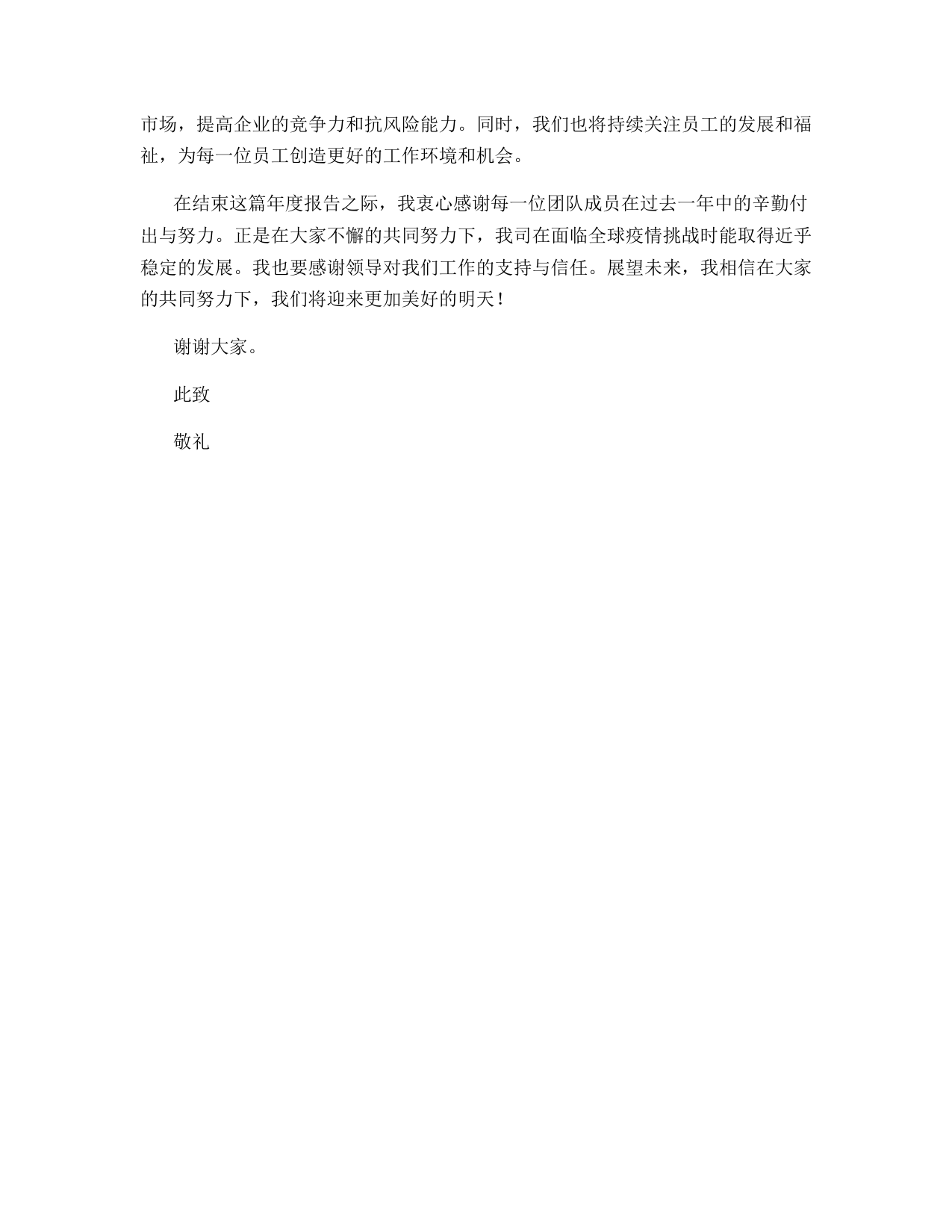 市场，提高企业的竞争力和抗风险能力。同时，我们也将持续关注员工的发展和福祉，为每一位员工创造更好的工作环境和机会。

在结束这篇年度报告之际，我衷心感谢每一位团队成员在过去一年中的辛勤付出与努力。正是在大家不懈的共同努力下，我司在面临全球疫情挑战时能取得近乎稳定的发展。我也要感谢领导对我们工作的支持与信任。展望未来，我相信在大家的共同努力下，我们将迎来更加美好的明天！

谢谢大家。

此致

敬礼